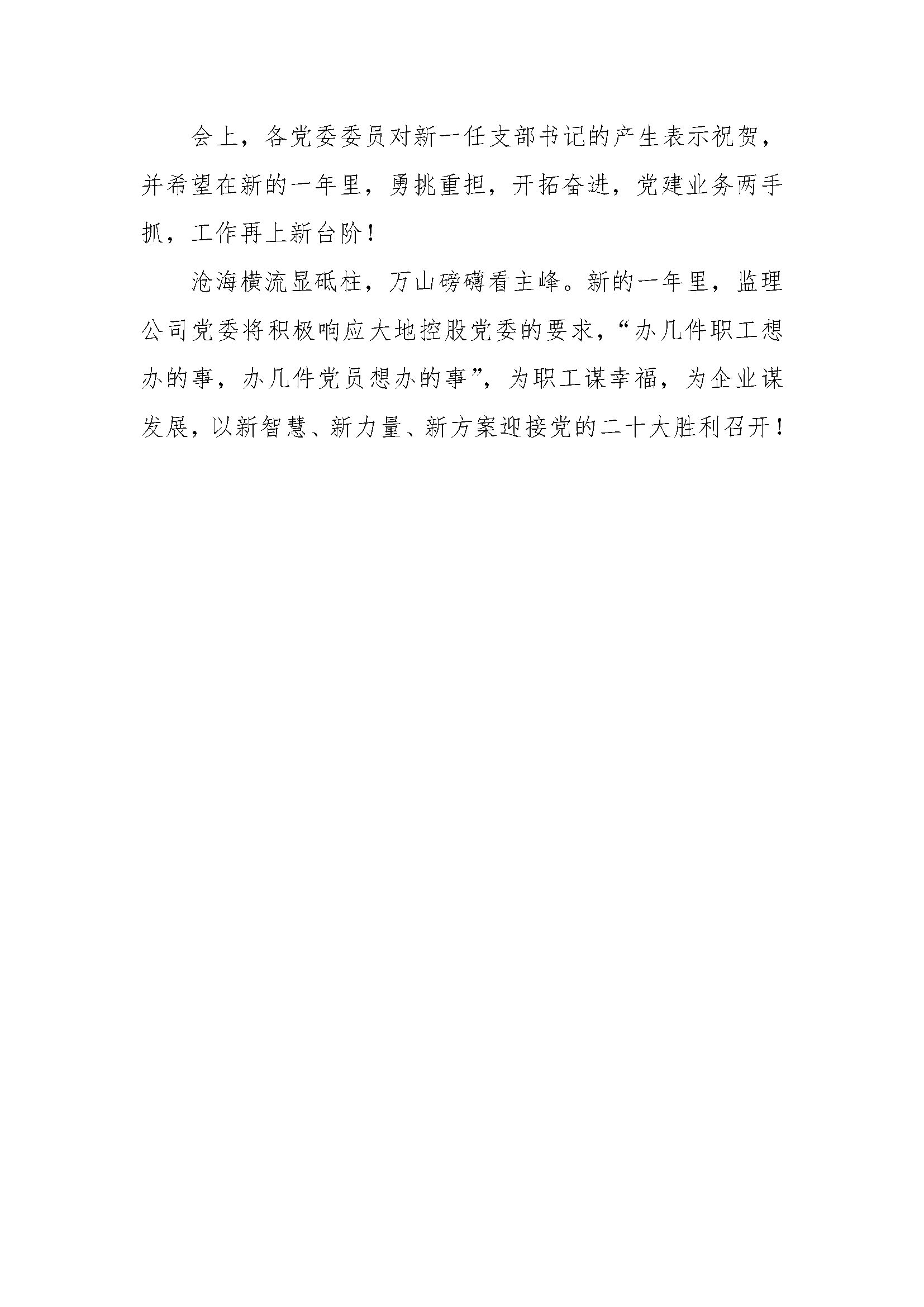 会上，各党委委员对新一任支部书记的产生表示祝贺，并希望在新的一年里，勇挑重担，开拓奋进，党建业务两手抓，工作再上新台阶！

沧海横流显砥柱，万山磅礴看主峰。新的一年里，监理公司党委将积极响应大地控股党委的要求，“办几件职工想办的事，办几件党员想办的事”，为职工谋幸福，为企业谋发展，以新智慧、新力量、新方案迎接党的二十大胜利召开！